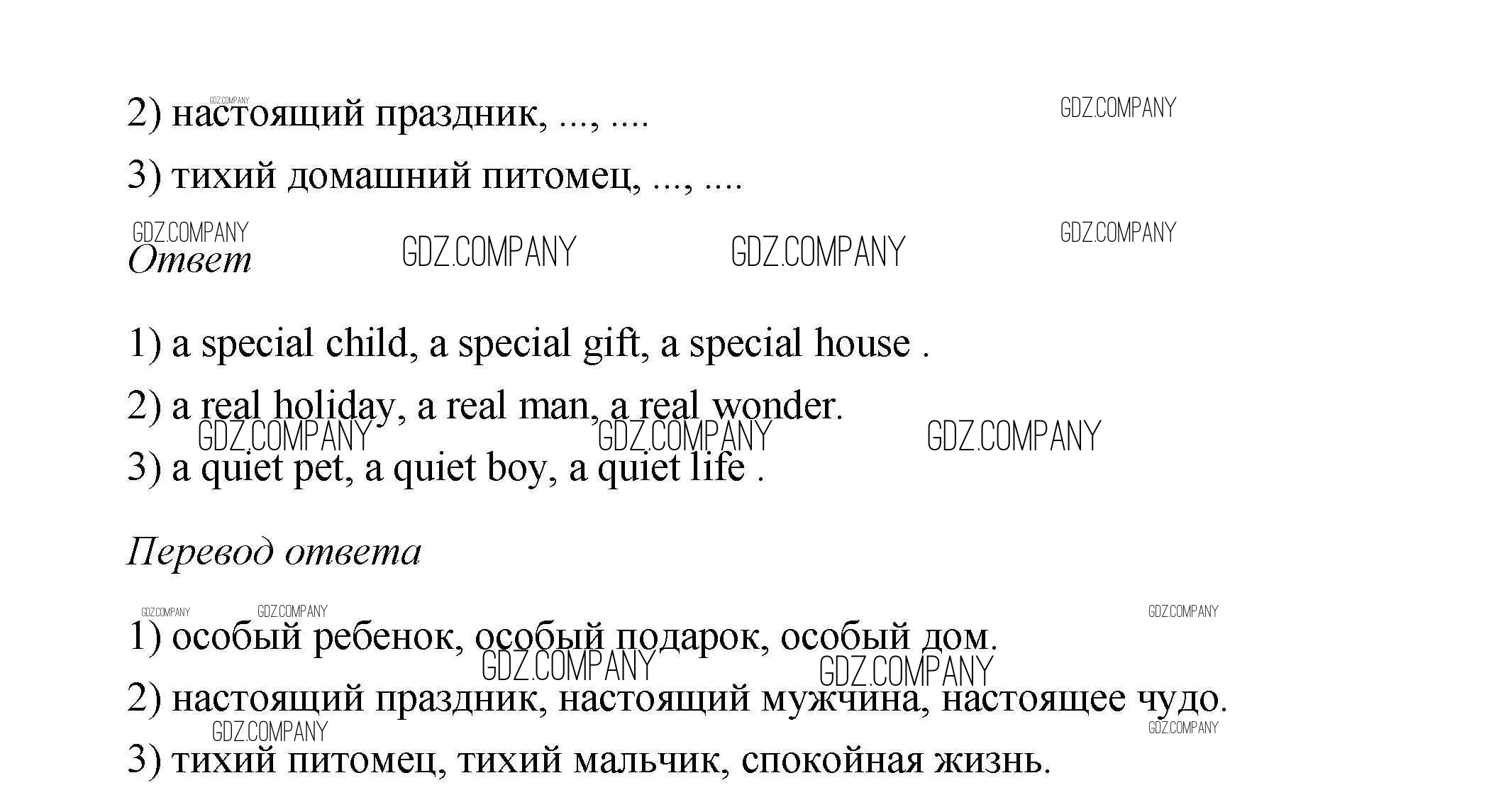 2) настоящий праздник, ..., ....

3) тихий домашний питомец, ..., ....

Ответ

1) a special child, a special gift, a special house .

2) a real holiday, a real man, a real wonder.

3) a quiet pet, a quiet boy, a quiet life .

Перевод ответа

1) особый ребенок, особый подарок, особый дом.

2) настоящий праздник, настоящий мужчина, настоящее чудо.

3) тихий питомец, тихий мальчик, спокойная жизнь.

GDZ.COMPANY